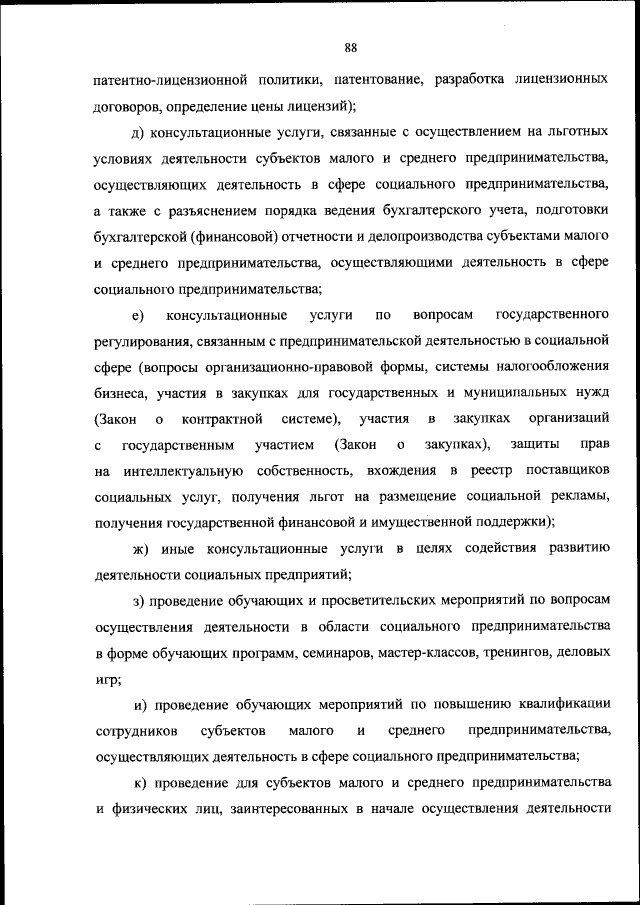 88

патентно-лицензионной политики, патентование, разработка лицензионных договоров, определение цены лицензий);

д) консультационные услуги, связанные с осуществлением на льготных условиях деятельности субъектов малого и среднего предпринимательства, осуществляющих деятельность в сфере социального предпринимательства, а также с разъяснением порядка ведения бухгалтерского учета, подготовки бухгалтерской (финансовой) отчетности и делопроизводства субъектами малого и среднего предпринимательства, осуществляющими деятельность в сфере социального предпринимательства;

е) консультационные услуги по вопросам государственного регулирования, связанным с предпринимательской деятельностью в социальной сфере (вопросы организационно-правовой формы, системы налогообложения бизнеса, участия в закупках для государственных и муниципальных нужд (Закон о контрактной системе), участия в закупках организаций с государственным участием (Закон о закупках), защиты прав на интеллектуальную собственность, вхождения в реестр поставщиков социальных услуг, получения льгот на размещение социальной рекламы, получения государственной финансовой и имущественной поддержки);

ж) иные консультационные услуги в целях содействия развитию деятельности социальных предприятий;

з) проведение обучающих и просветительских мероприятий по вопросам осуществления деятельности в области социального предпринимательства в форме обучающих программ, семинаров, мастер-классов, тренингов, деловых игр;

и) проведение обучающих мероприятий по повышению квалификации сотрудников субъектов малого и среднего предпринимательства, осуществляющих деятельность в сфере социального предпринимательства;

к) проведение для субъектов малого и среднего предпринимательства и физических лиц, заинтересованных в начале осуществления деятельности